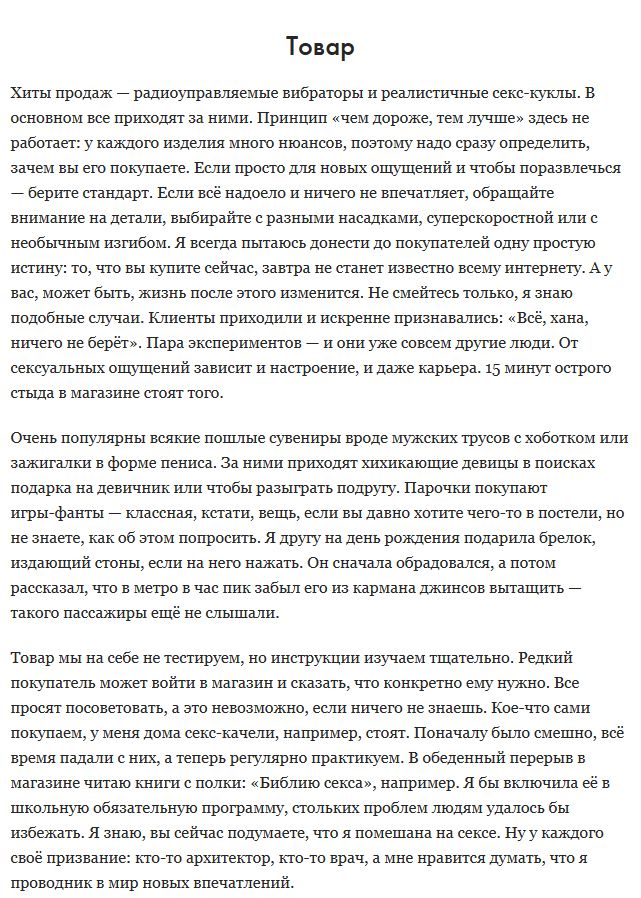 Товар

Хиты продаж — радиоуправляемые вибраторы и реалистичные секс-куклы. В основном все приходят за ними. Принцип «чем дороже, тем лучше» здесь не работает: у каждого изделия много нюансов, поэтому надо сразу определить, зачем вы его покупаете. Если просто для новых ощущений и чтобы поразвлечься — берите стандарт. Если всё надоело и ничего не впечатляет, обращайте внимание на детали, выбирайте с разными насадками, суперскоростной или с необычным изгибом. Я всегда пытаюсь донести до покупателей одну простую истину: то, что вы купите сейчас, завтра не станет известно всему интернету. А у вас, может быть, жизнь после этого изменится. Не смейтесь только, я знаю подобные случаи. Клиенты приходили и искренне признавались: «Всё, хана, ничего не берёт». Пара экспериментов — и они уже совсем другие люди. От сексуальных ощущений зависит и настроение, и даже карьера. 15 минут острого стыда в магазине стоят того.

Очень популярны всякие пошлые сувениры вроде мужских трусов с хоботком или зажигалки в форме пениса. За ними приходят хихикающие девицы в поисках подарка на девичник или чтобы разыграть подругу. Парочки покупают игры-фанты — классная, кстати, вещь, если вы давно хотите чего-то в постели, но не знаете, как об этом попросить. Я другу на день рождения подарила брелок, издающий стоны, если на него нажать. Он сначала обрадовался, а потом рассказал, что в метро в час пик забыл его из кармана джинсов вытащить — такого пассажиры ещё не слышали.

Товар мы на себе не тестируем, но инструкции изучаем тщательно. Редкий покупатель может войти в магазин и сказать, что конкретно ему нужно. Все просят посоветовать, а это невозможно, если ничего не знаешь. Кое-что сами покупаем, у меня дома секс-качели, например, стоят. Поначалу было смешно, всё время падали с них, а теперь регулярно практикуем. В обеденный перерыв в магазине читаю книги с полки: «Библию секса», например. Я бы включила её в школьную обязательную программу, стольких проблем людям удалось бы избежать. Я знаю, вы сейчас подумаете, что я помешана на сексе. Ну у каждого своё призвание: кто-то архитектор, кто-то врач, а мне нравится думать, что я проводник в мир новых впечатлений.